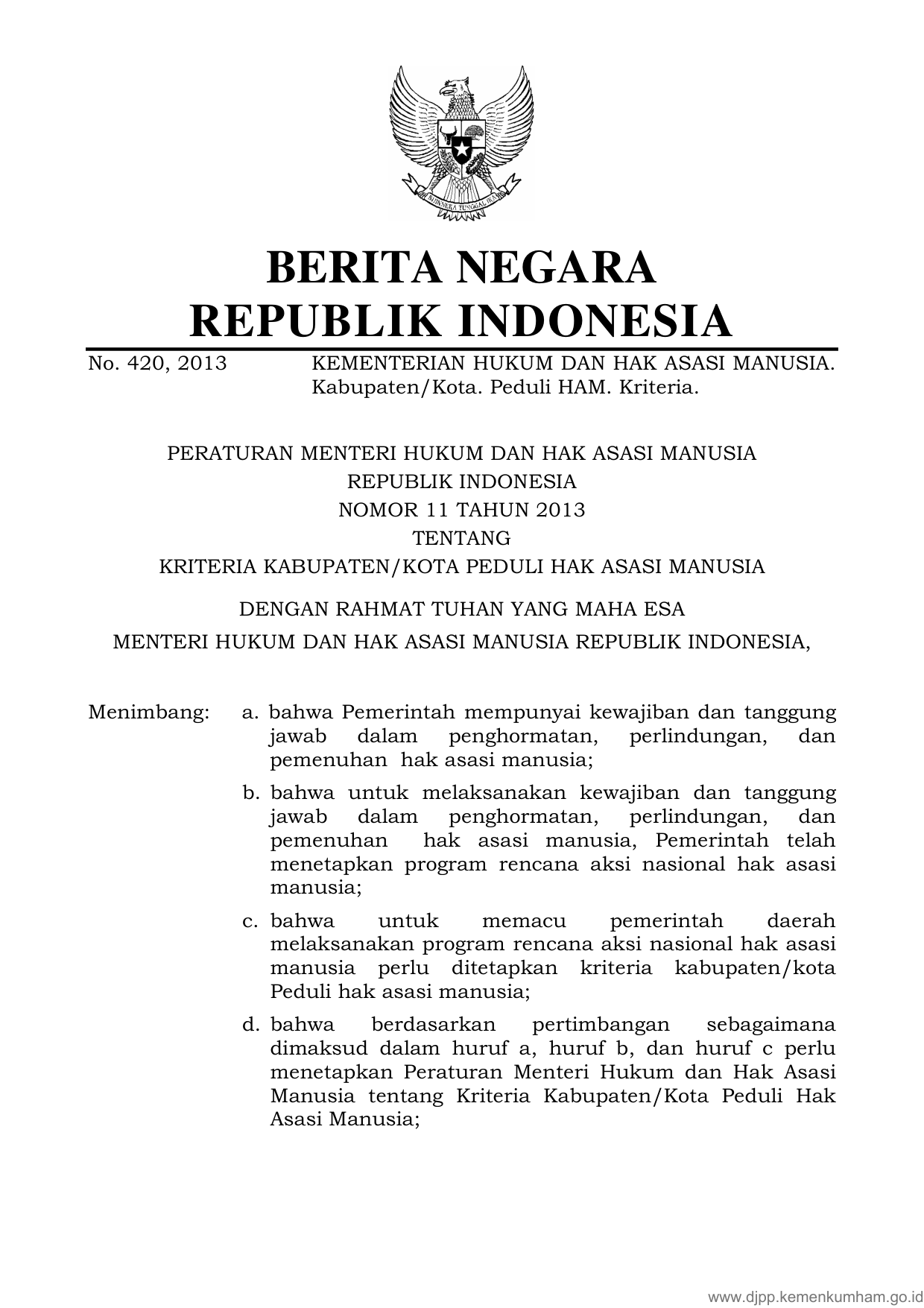 BHINNEKA TUNGGAL IKA

BERITA NEGARA
REPUBLIK INDONESIA

No. 420, 2013 KEMENTERIAN HUKUM DAN HAK ASASI MANUSIA. Kabupaten/Kota. Peduli HAM. Kriteria.

PERATURAN MENTERI HUKUM DAN HAK ASASI MANUSIA
REPUBLIK INDONESIA
NOMOR 11 TAHUN 2013
TENTANG
KRITERIA KABUPATEN/KOTA PEDULI HAK ASASI MANUSIA

DENGAN RAHMAT TUHAN YANG MAHA ESA

MENTERI HUKUM DAN HAK ASASI MANUSIA REPUBLIK INDONESIA,

Menimbang: a. bahwa Pemerintah mempunyai kewajiban dan tanggung jawab dalam penghormatan, perlindungan, dan pemenuhan hak asasi manusia;

b. bahwa untuk melaksanakan kewajiban dan tanggung jawab dalam penghormatan, perlindungan, dan pemenuhan hak asasi manusia, Pemerintah telah menetapkan program rencana aksi nasional hak asasi manusia;

c. bahwa untuk memacu pemerintah daerah melaksanakan program rencana aksi nasional hak asasi manusia perlu ditetapkan kriteria kabupaten/kota Peduli hak asasi manusia;

d. bahwa berdasarkan pertimbangan sebagaimana dimaksud dalam huruf a, huruf b, dan huruf c perlu menetapkan Peraturan Menteri Hukum dan Hak Asasi Manusia tentang Kriteria Kabupaten/Kota Peduli Hak Asasi Manusia;

www.djpp.kemenkumham.go.id